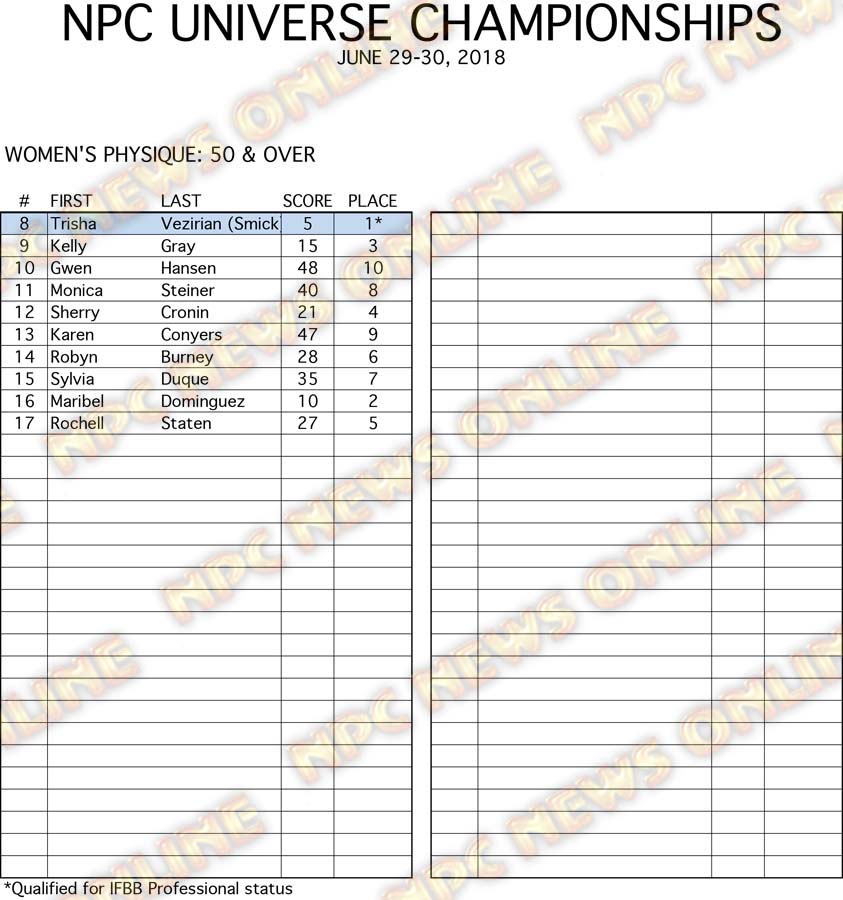 NPC UNIVERSE CHAMPIONSHIPS
JUNE 29-30, 2018

WOMEN'S PHYSIQUE: 50 & OVER

| # | FIRST | LAST | SCORE | PLACE |
|---|---|---|---|---|
| 8 | Trisha | Vezirian (Smick | 5 | 1* |
| 9 | Kelly | Gray | 15 | 3 |
| 10 | Gwen | Hansen | 48 | 10 |
| 11 | Monica | Steiner | 40 | 8 |
| 12 | Sherry | Cronin | 21 | 4 |
| 13 | Karen | Conyers | 47 | 9 |
| 14 | Robyn | Burney | 28 | 6 |
| 15 | Sylvia | Duque | 35 | 7 |
| 16 | Maribel | Dominguez | 10 | 2 |
| 17 | Rochell | Staten | 27 | 5 |

*Qualified for IFBB Professional status

NPC NEWS ONLINE